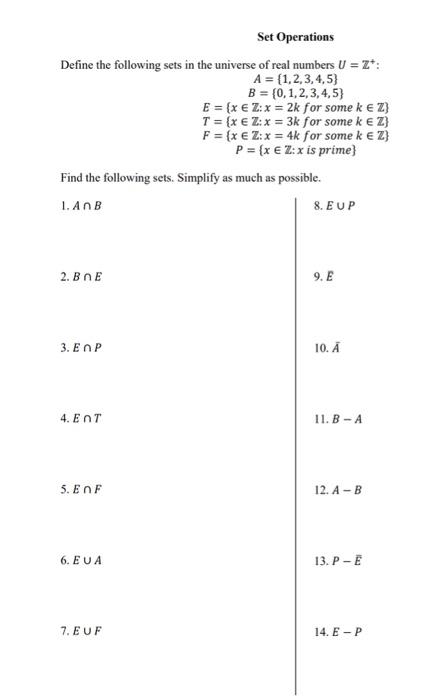 Set Operations

Define the following sets in the universe of real numbers $U = \mathbb{Z}^+$:

$A = \{1, 2, 3, 4, 5\}$
$B = \{0, 1, 2, 3, 4, 5\}$
$E = \{x \in \mathbb{Z}: x = 2k \text{ for some } k \in \mathbb{Z}\}$
$T = \{x \in \mathbb{Z}: x = 3k \text{ for some } k \in \mathbb{Z}\}$
$F = \{x \in \mathbb{Z}: x = 4k \text{ for some } k \in \mathbb{Z}\}$
$P = \{x \in \mathbb{Z}: x \text{ is prime}\}$

Find the following sets. Simplify as much as possible.

1. $A \cap B$

2. $B \cap E$

3. $E \cap P$

4. $E \cap T$

5. $E \cap F$

6. $E \cup A$

7. $E \cup F$

8. $E \cup P$

9. $\bar{E}$

10. $\bar{A}$

11. $B - A$

12. $A - B$

13. $P - \bar{E}$

14. $E - P$